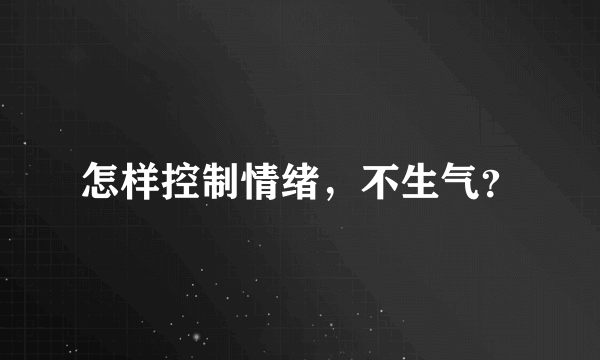 怎样控制情绪，不生气？